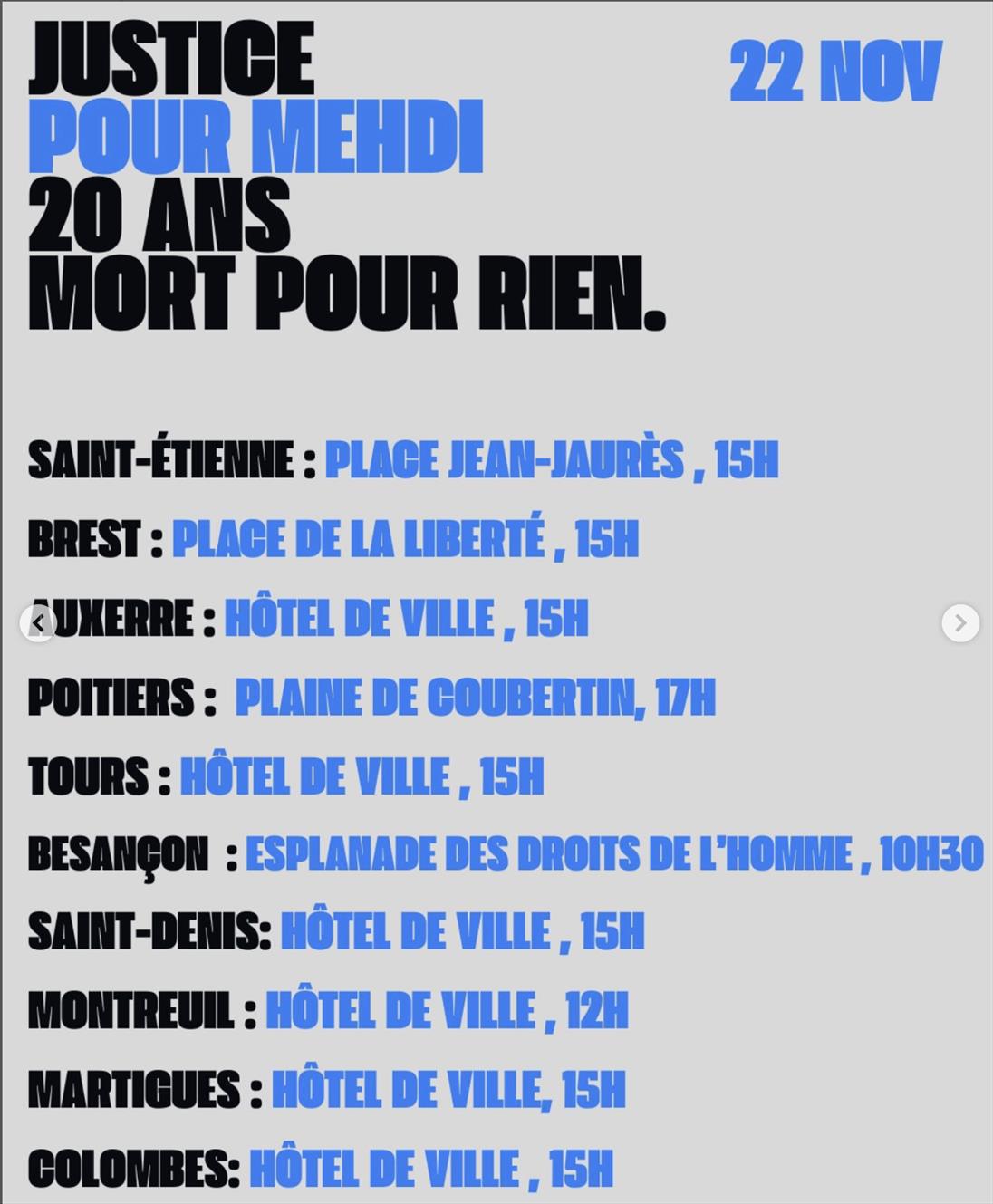 JUSTICE
POUR MEHDI
20 ANS
MORT POUR RIEN.

22 NOV

SAINT-ÉTIENNE : PLACE JEAN-JAURÈS , 15H

BREST : PLACE DE LA LIBERTÉ , 15H

AUXERRE : HÔTEL DE VILLE , 15H

POITIERS : PLAINE DE COUBERTIN, 17H

TOURS : HÔTEL DE VILLE , 15H

BESANÇON : ESPLANADE DES DROITS DE L'HOMME , 10H30

SAINT-DENIS: HÔTEL DE VILLE , 15H

MONTREUIL : HÔTEL DE VILLE , 12H

MARTIGUES : HÔTEL DE VILLE, 15H

COLOMBES: HÔTEL DE VILLE , 15H